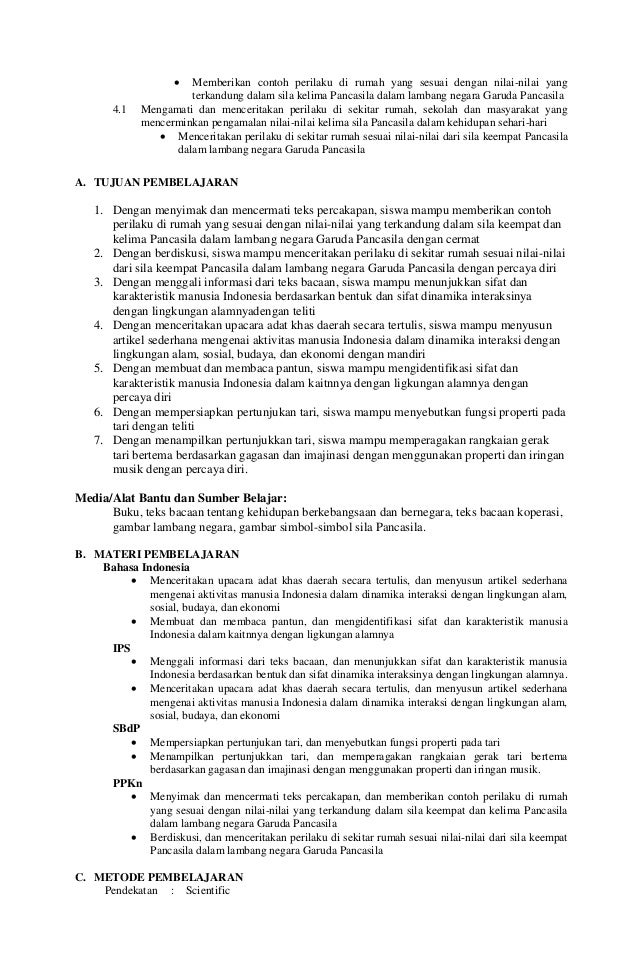 • Memberikan contoh perilaku di rumah yang sesuai dengan nilai-nilai yang terkandung dalam sila kelima Pancasila dalam lambang negara Garuda Pancasila

4.1 Mengamati dan menceritakan perilaku di sekitar rumah, sekolah dan masyarakat yang mencerminkan pengamalan nilai-nilai kelima sila Pancasila dalam kehidupan sehari-hari

• Menceritakan perilaku di sekitar rumah sesuai nilai-nilai dari sila keempat Pancasila dalam lambang negara Garuda Pancasila

A. TUJUAN PEMBELAJARAN

1. Dengan menyimak dan mencermati teks percakapan, siswa mampu memberikan contoh perilaku di rumah yang sesuai dengan nilai-nilai yang terkandung dalam sila keempat dan kelima Pancasila dalam lambang negara Garuda Pancasila dengan cermat
2. Dengan berdiskusi, siswa mampu menceritakan perilaku di sekitar rumah sesuai nilai-nilai dari sila keempat Pancasila dalam lambang negara Garuda Pancasila dengan percaya diri
3. Dengan menggali informasi dari teks bacaan, siswa mampu menunjukkan sifat dan karakteristik manusia Indonesia berdasarkan bentuk dan sifat dinamika interaksinya dengan lingkungan alamnyadengan teliti
4. Dengan menceritakan upacara adat khas daerah secara tertulis, siswa mampu menyusun artikel sederhana mengenai aktivitas manusia Indonesia dalam dinamika interaksi dengan lingkungan alam, sosial, budaya, dan ekonomi dengan mandiri
5. Dengan membuat dan membaca pantun, siswa mampu mengidentifikasi sifat dan karakteristik manusia Indonesia dalam kaitnnya dengan ligkungan alamnya dengan percaya diri
6. Dengan mempersiapkan pertunjukan tari, siswa mampu menyebutkan fungsi properti pada tari dengan teliti
7. Dengan menampilkan pertunjukkan tari, siswa mampu memperagakan rangkaian gerak tari bertema berdasarkan gagasan dan imajinasi dengan menggunakan properti dan iringan musik dengan percaya diri.

Media/Alat Bantu dan Sumber Belajar:
Buku, teks bacaan tentang kehidupan berkebangsaan dan bernegara, teks bacaan koperasi, gambar lambang negara, gambar simbol-simbol sila Pancasila.

B. MATERI PEMBELAJARAN
Bahasa Indonesia
• Menceritakan upacara adat khas daerah secara tertulis, dan menyusun artikel sederhana mengenai aktivitas manusia Indonesia dalam dinamika interaksi dengan lingkungan alam, sosial, budaya, dan ekonomi
• Membuat dan membaca pantun, dan mengidentifikasi sifat dan karakteristik manusia Indonesia dalam kaitnnya dengan ligkungan alamnya
IPS
• Menggali informasi dari teks bacaan, dan menunjukkan sifat dan karakteristik manusia Indonesia berdasarkan bentuk dan sifat dinamika interaksinya dengan lingkungan alamnya.
• Menceritakan upacara adat khas daerah secara tertulis, dan menyusun artikel sederhana mengenai aktivitas manusia Indonesia dalam dinamika interaksi dengan lingkungan alam, sosial, budaya, dan ekonomi
SBdP
• Mempersiapkan pertunjukan tari, dan menyebutkan fungsi properti pada tari
• Menampilkan pertunjukkan tari, dan memperagakan rangkaian gerak tari bertema berdasarkan gagasan dan imajinasi dengan menggunakan properti dan iringan musik.
PPKn
• Menyimak dan mencermati teks percakapan, dan memberikan contoh perilaku di rumah yang sesuai dengan nilai-nilai yang terkandung dalam sila keempat dan kelima Pancasila dalam lambang negara Garuda Pancasila
• Berdiskusi, dan menceritakan perilaku di sekitar rumah sesuai nilai-nilai dari sila keempat Pancasila dalam lambang negara Garuda Pancasila

C. METODE PEMBELAJARAN
Pendekatan : Scientific